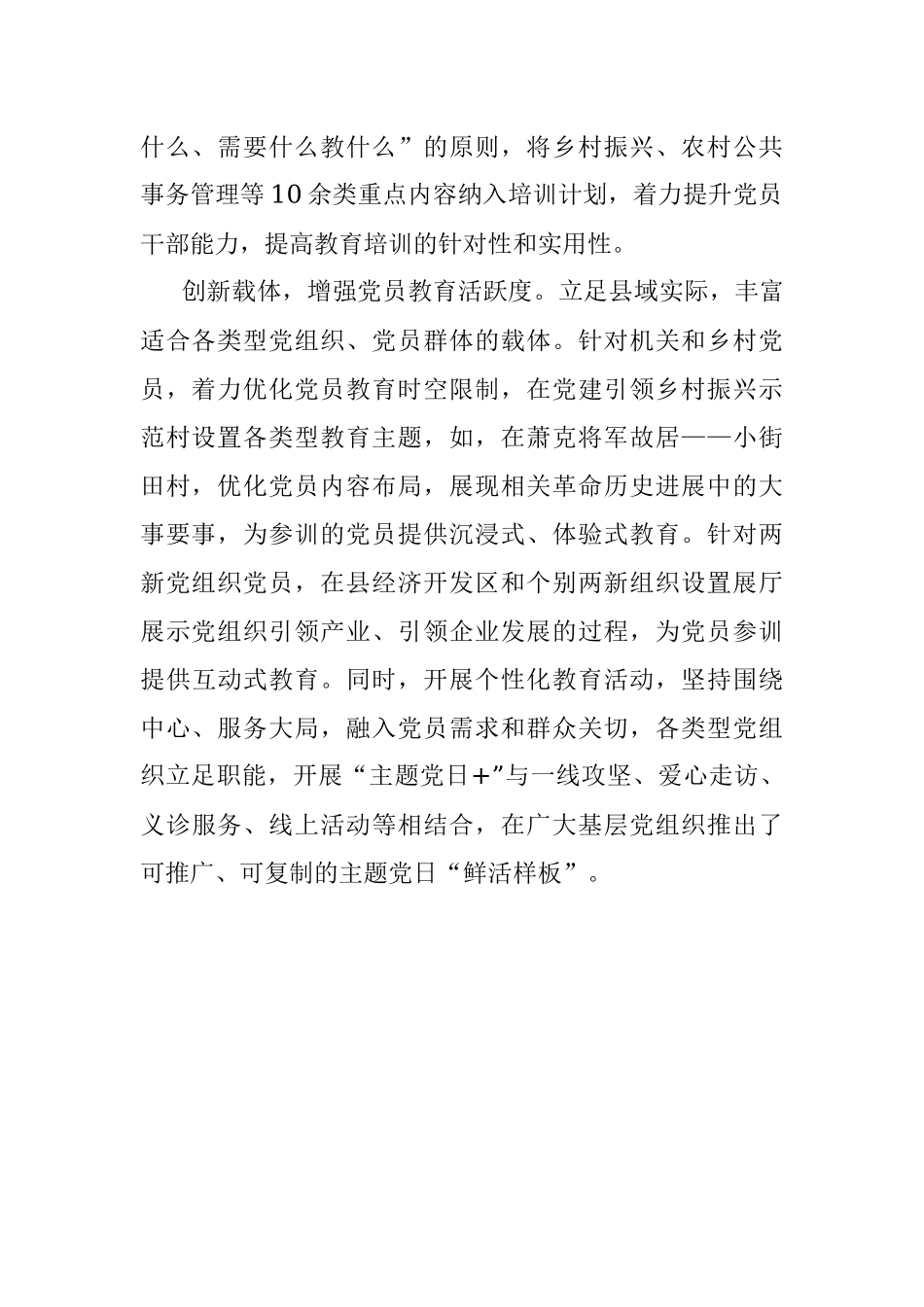 什么、需要什么教什么”的原则，将乡村振兴、农村公共事务管理等10余类重点内容纳入培训计划，着力提升党员干部能力，提高教育培训的针对性和实用性。

创新载体，增强党员教育活跃度。立足县域实际，丰富适合各类型党组织、党员群体的载体。针对机关和乡村党员，着力优化党员教育时空限制，在党建引领乡村振兴示范村设置各类型教育主题，如，在萧克将军故居——小街田村，优化党员内容布局，展现相关革命历史进展中的大事要事，为参训的党员提供沉浸式、体验式教育。针对两新党组织党员，在县经济开发区和个别两新组织设置展厅展示党组织引领产业、引领企业发展的过程，为党员参训提供互动式教育。同时，开展个性化教育活动，坚持围绕中心、服务大局，融入党员需求和群众关切，各类型党组织立足职能，开展“主题党日+”与一线攻坚、爱心走访、义诊服务、线上活动等相结合，在广大基层党组织推出了可推广、可复制的主题党日“鲜活样板”。